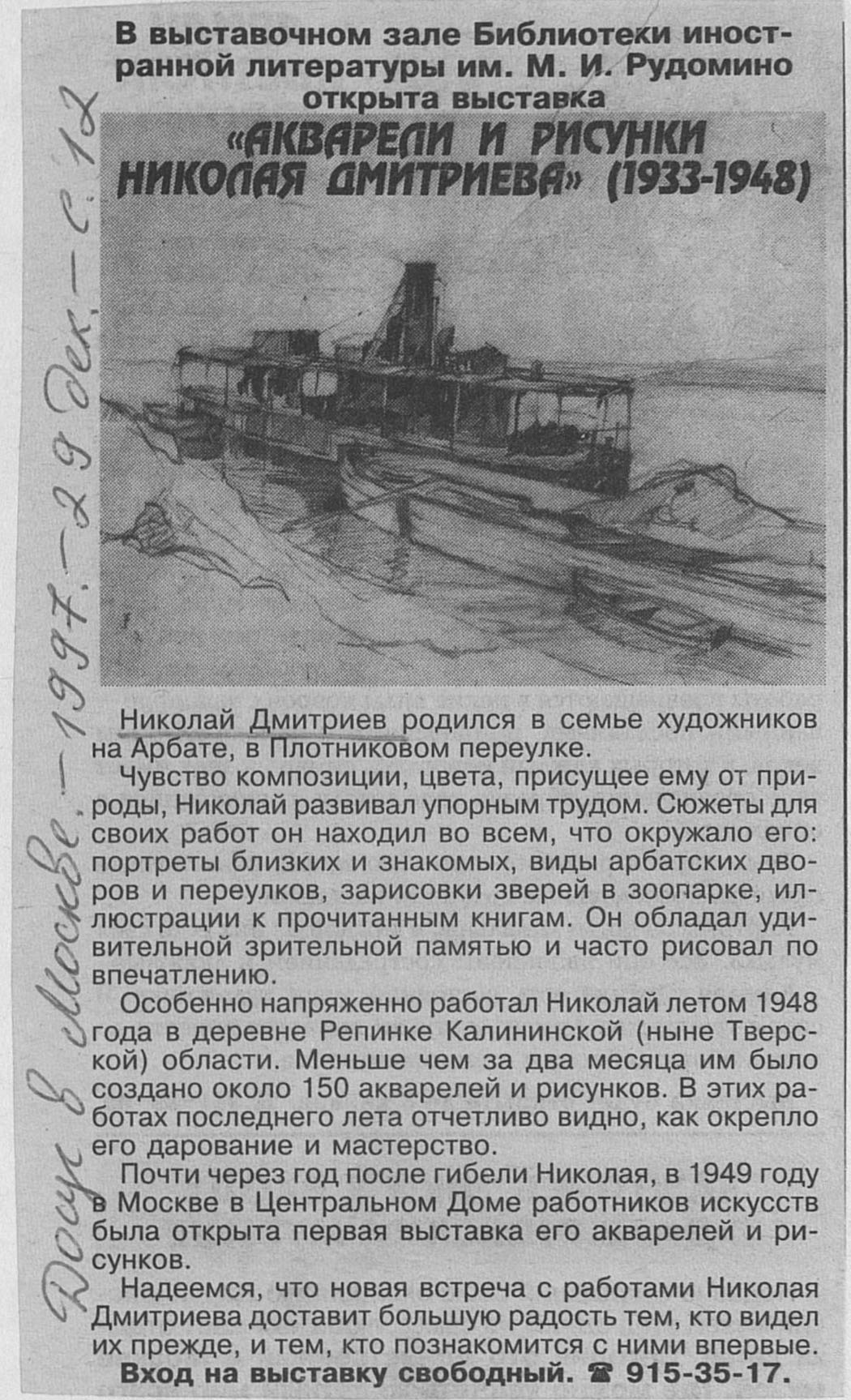 Досуг в Москве. – 1997. – 29 дек. – с. 12

В выставочном зале Библиотеки иностранной литературы им. М. И. Рудомино открыта выставка

«АКВАРЕЛИ И РИСУНКИ НИКОЛАЯ ДМИТРИЕВА» (1933-1948)

Николай Дмитриев родился в семье художников на Арбате, в Плотниковом переулке.

Чувство композиции, цвета, присущее ему от природы, Николай развивал упорным трудом. Сюжеты для своих работ он находил во всем, что окружало его: портреты близких и знакомых, виды арбатских дворов и переулков, зарисовки зверей в зоопарке, иллюстрации к прочитанным книгам. Он обладал удивительной зрительной памятью и часто рисовал по впечатлению.

Особенно напряженно работал Николай летом 1948 года в деревне Репинке Калининской (ныне Тверской) области. Меньше чем за два месяца им было создано около 150 акварелей и рисунков. В этих работах последнего лета отчетливо видно, как окрепло его дарование и мастерство.

Почти через год после гибели Николая, в 1949 году в Москве в Центральном Доме работников искусств была открыта первая выставка его акварелей и рисунков.

Надеемся, что новая встреча с работами Николая Дмитриева доставит большую радость тем, кто видел их прежде, и тем, кто познакомится с ними впервые.

Вход на выставку свободный. ☎ 915-35-17.